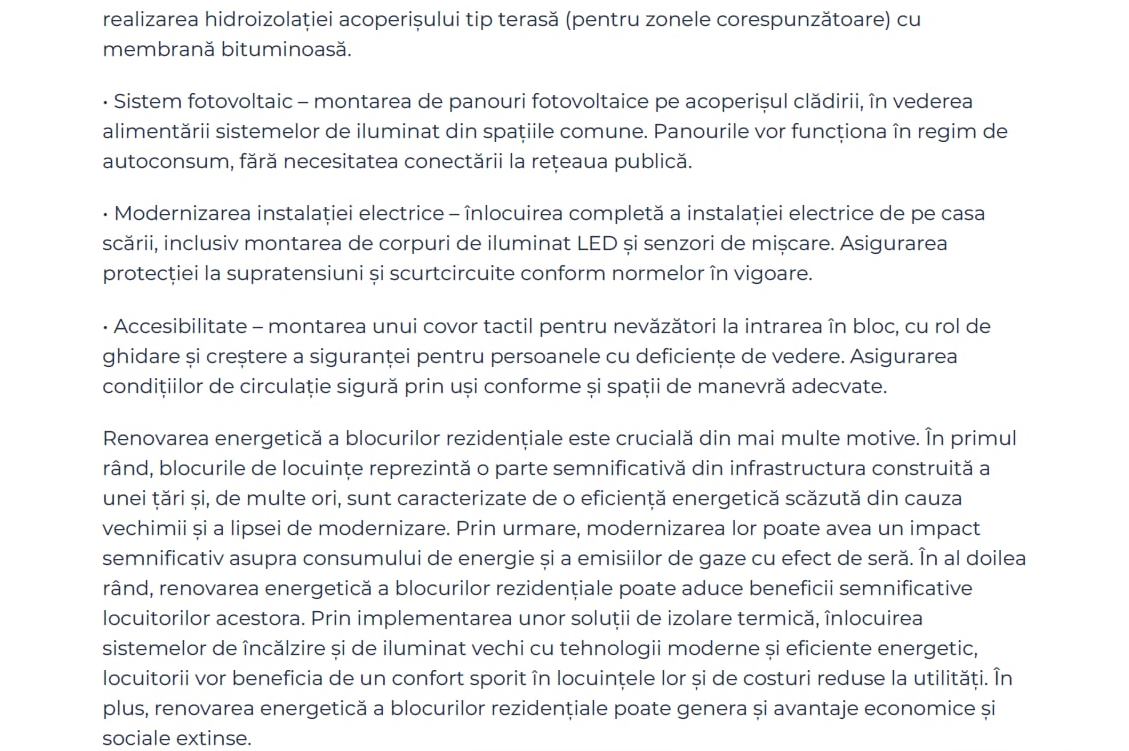 realizarea hidroizolației acoperișului tip terasă (pentru zonele corespunzătoare) cu membrană bituminoasă.

• Sistem fotovoltaic – montarea de panouri fotovoltaice pe acoperișul clădirii, în vederea alimentării sistemelor de iluminat din spațiile comune. Panourile vor funcționa în regim de autoconsum, fără necesitatea conectării la rețeaua publică.

• Modernizarea instalației electrice – înlocuirea completă a instalației electrice de pe casa scării, inclusiv montarea de corpuri de iluminat LED și senzori de mișcare. Asigurarea protecției la supratensiuni și scurtcircuite conform normelor în vigoare.

• Accesibilitate – montarea unui covor tactil pentru nevăzători la intrarea în bloc, cu rol de ghidare și creștere a siguranței pentru persoanele cu deficiențe de vedere. Asigurarea condițiilor de circulație sigură prin uși conforme și spații de manevră adecvate.

Renovarea energetică a blocurilor rezidențiale este crucială din mai multe motive. În primul rând, blocurile de locuințe reprezintă o parte semnificativă din infrastructura construită a unei țări și, de multe ori, sunt caracterizate de o eficiență energetică scăzută din cauza vechimii și a lipsei de modernizare. Prin urmare, modernizarea lor poate avea un impact semnificativ asupra consumului de energie și a emisiilor de gaze cu efect de seră. În al doilea rând, renovarea energetică a blocurilor rezidențiale poate aduce beneficii semnificative locuitorilor acestora. Prin implementarea unor soluții de izolare termică, înlocuirea sistemelor de încălzire și de iluminat vechi cu tehnologii moderne și eficiente energetic, locuitorii vor beneficia de un confort sporit în locuințele lor și de costuri reduse la utilități. În plus, renovarea energetică a blocurilor rezidențiale poate genera și avantaje economice și sociale extinse.